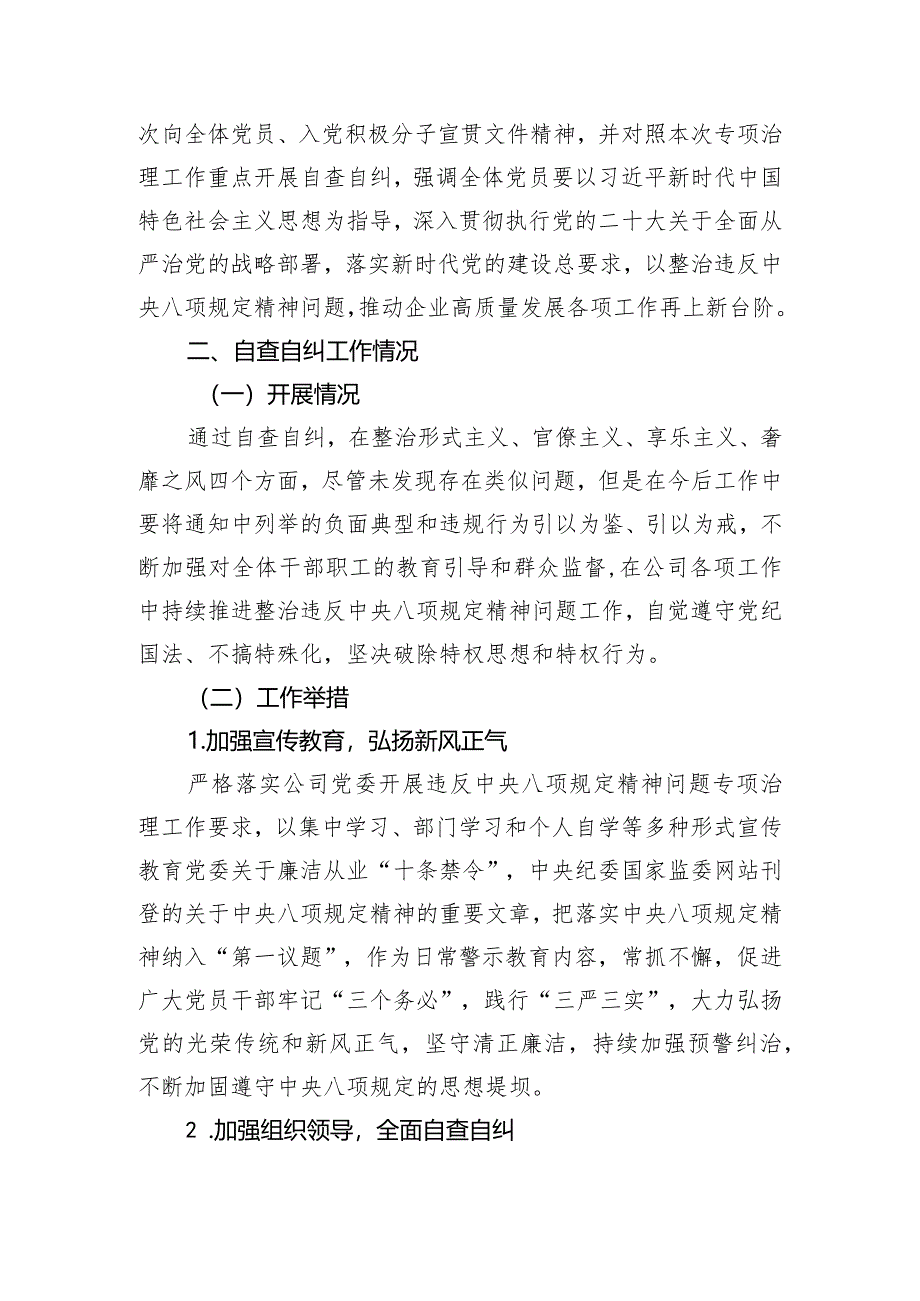 次向全体党员、入党积极分子宣贯文件精神，并对照本次专项治理工作重点开展自查自纠，强调全体党员要以习近平新时代中国特色社会主义思想为指导，深入贯彻执行党的二十大关于全面从严治党的战略部署，落实新时代党的建设总要求，以整治违反中央八项规定精神问题，推动企业高质量发展各项工作再上新台阶。

二、自查自纠工作情况

（一）开展情况

通过自查自纠，在整治形式主义、官僚主义、享乐主义、奢靡之风四个方面，尽管未发现存在类似问题，但是在今后工作中要将通知中列举的负面典型和违规行为引以为鉴、引以为戒，不断加强对全体干部职工的教育引导和群众监督，在公司各项工作中持续推进整治违反中央八项规定精神问题工作，自觉遵守党纪国法、不搞特殊化，坚决破除特权思想和特权行为。

（二）工作举措

1.加强宣传教育，弘扬新风正气

严格落实公司党委开展违反中央八项规定精神问题专项治理工作要求，以集中学习、部门学习和个人自学等多种形式宣传教育党委关于廉洁从业“十条禁令”，中央纪委国家监委网站刊登的关于中央八项规定精神的重要文章，把落实中央八项规定精神纳入“第一议题”，作为日常警示教育内容，常抓不懈，促进广大党员干部牢记“三个务必”，践行“三严三实”，大力弘扬党的光荣传统和新风正气，坚守清正廉洁，持续加强预警纠治，不断加固遵守中央八项规定的思想堤坝。

2 .加强组织领导，全面自查自纠